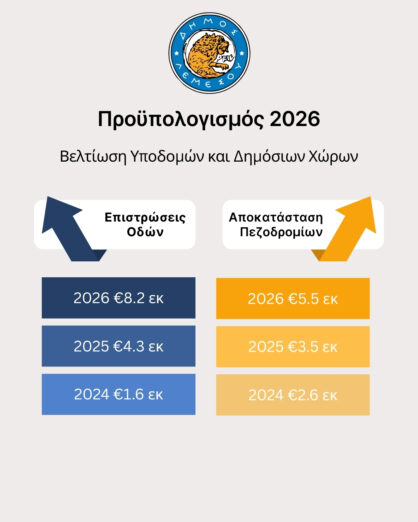 ΔΗΜΟΣ ΛΕΜΕΣΟΥ

Προϋπολογισμός 2026

Βελτίωση Υποδομών και Δημόσιων Χώρων

Επιστρώσεις Οδών

2026 €8.2 εκ

2025 €4.3 εκ

2024 €1.6 εκ

Αποκατάσταση Πεζοδρομίων

2026 €5.5 εκ

2025 €3.5 εκ

2024 €2.6 εκ